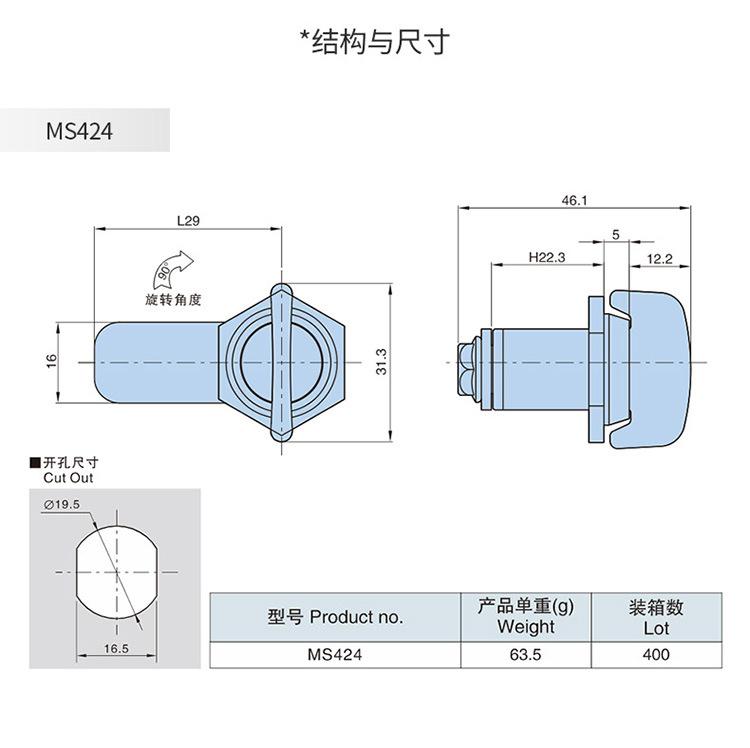 *结构与尺寸

MS424

L29

90°

旋转角度

16

31.3

46.1

5

H22.3

12.2

■开孔尺寸
Cut Out

∅19.5

16.5

| 型号 Product no. | 产品单重(g) Weight | 装箱数 Lot |
|---|---|---|
| MS424 | 63.5 | 400 |